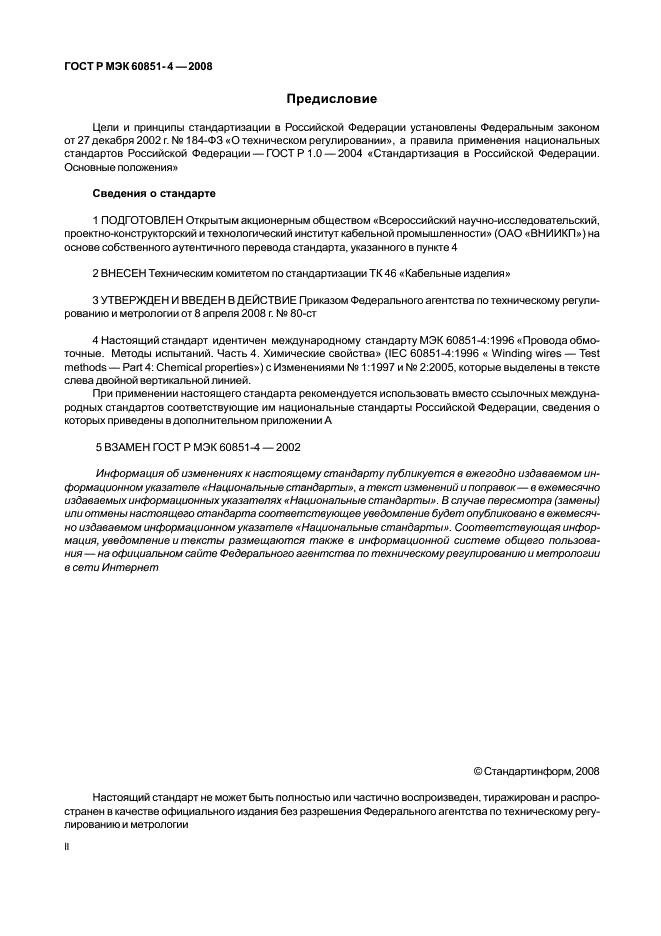 ГОСТ Р МЭК 60851-4 — 2008

Предисловие

Цели и принципы стандартизации в Российской Федерации установлены Федеральным законом от 27 декабря 2002 г. № 184-ФЗ «О техническом регулировании», а правила применения национальных стандартов Российской Федерации — ГОСТ Р 1.0 — 2004 «Стандартизация в Российской Федерации. Основные положения»

Сведения о стандарте

1 ПОДГОТОВЛЕН Открытым акционерным обществом «Всероссийский научно-исследовательский, проектно-конструкторский и технологический институт кабельной промышленности» (ОАО «ВНИИКП») на основе собственного аутентичного перевода стандарта, указанного в пункте 4

2 ВНЕСЕН Техническим комитетом по стандартизации ТК 46 «Кабельные изделия»

3 УТВЕРЖДЕН И ВВЕДЕН В ДЕЙСТВИЕ Приказом Федерального агентства по техническому регулированию и метрологии от 8 апреля 2008 г. № 80-ст

4 Настоящий стандарт идентичен международному стандарту МЭК 60851-4:1996 «Провода обмоточные. Методы испытаний. Часть 4. Химические свойства» (IEC 60851-4:1996 « Winding wires — Test methods — Part 4: Chemical properties») с Изменениями № 1:1997 и № 2:2005, которые выделены в тексте слева двойной вертикальной линией.

При применении настоящего стандарта рекомендуется использовать вместо ссылочных международных стандартов соответствующие им национальные стандарты Российской Федерации, сведения о которых приведены в дополнительном приложении А

5 ВЗАМЕН ГОСТ Р МЭК 60851-4 — 2002

Информация об изменениях к настоящему стандарту публикуется в ежегодно издаваемом информационном указателе «Национальные стандарты», а текст изменений и поправок — в ежемесячно издаваемых информационных указателях «Национальные стандарты». В случае пересмотра (замены) или отмены настоящего стандарта соответствующее уведомление будет опубликовано в ежемесячно издаваемом информационном указателе «Национальные стандарты». Соответствующая информация, уведомление и тексты размещаются также в информационной системе общего пользования — на официальном сайте Федерального агентства по техническому регулированию и метрологии в сети Интернет

© Стандартинформ, 2008

Настоящий стандарт не может быть полностью или частично воспроизведен, тиражирован и распространен в качестве официального издания без разрешения Федерального агентства по техническому регулированию и метрологии

II